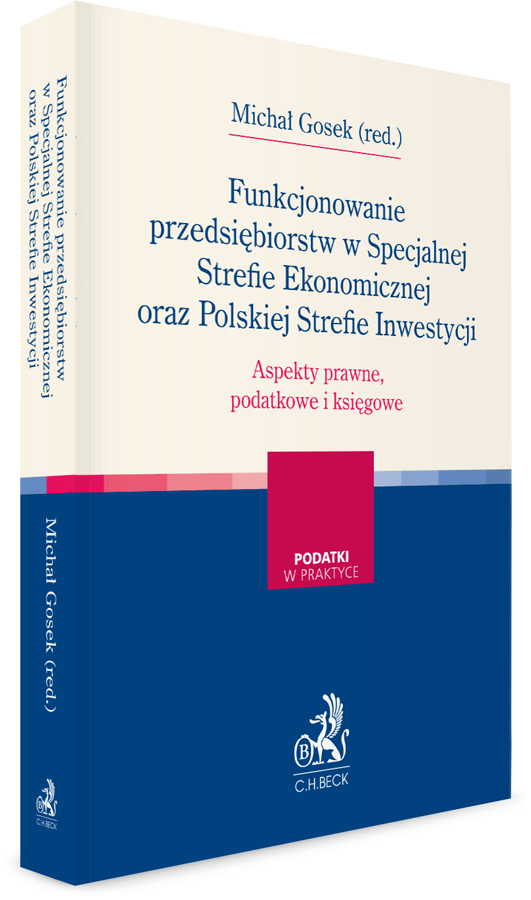 Michał Gosek (red.)

Funkcjonowanie przedsiębiorstw w Specjalnej Strefie Ekonomicznej oraz Polskiej Strefie Inwestycji

Aspekty prawne, podatkowe i księgowe

PODATKI
W PRAKTYCE

C.H.BECK

Funkcjonowanie przedsiębiorstw w Specjalnej Strefie Ekonomicznej oraz Polskiej Strefie Inwestycji

Michał Gosek (red.)

C.H.BECK